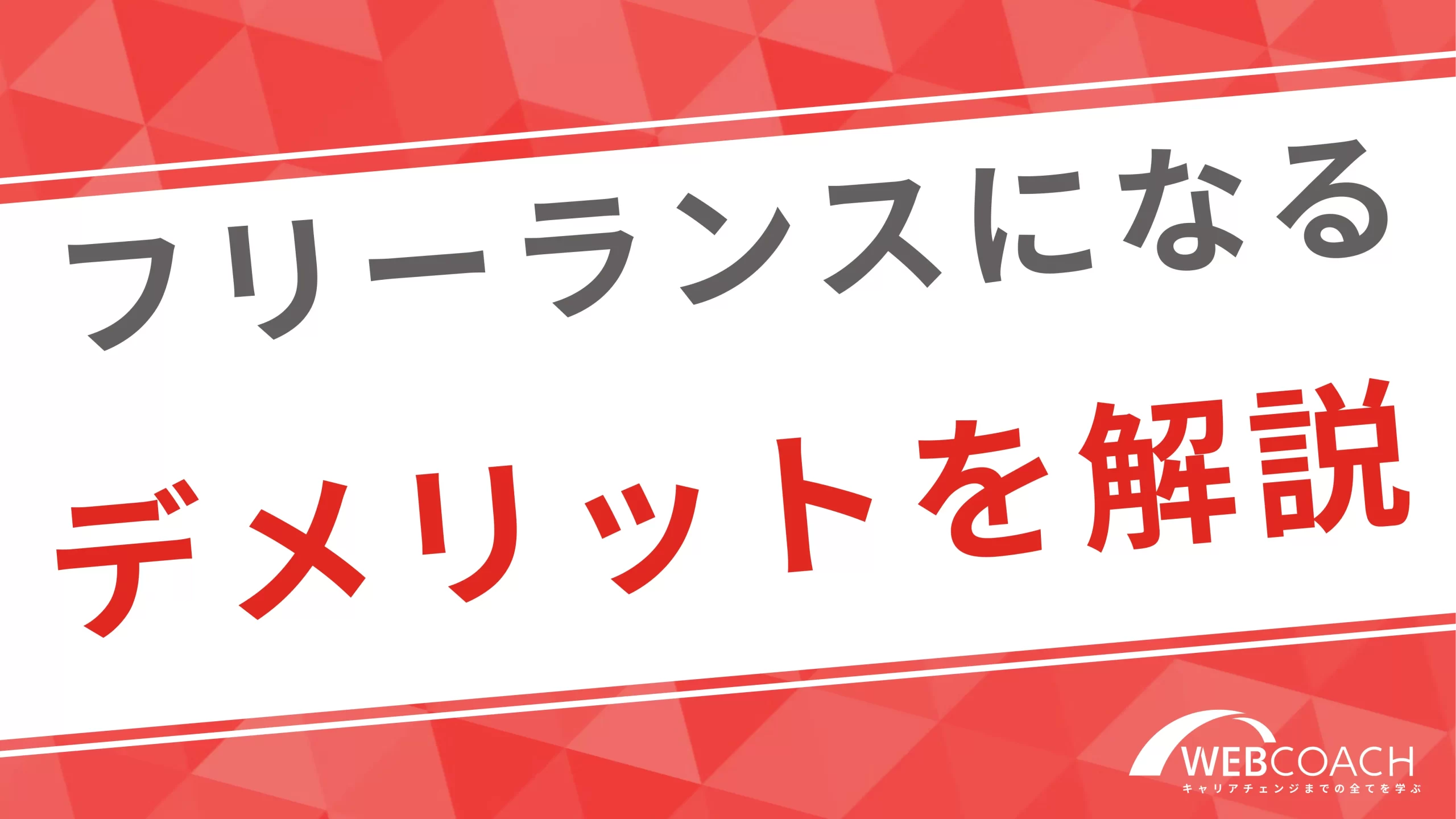 フリーランスになる
デメリットを解説

WEBCOACH
キャリアチェンジまでの全てを学ぶ